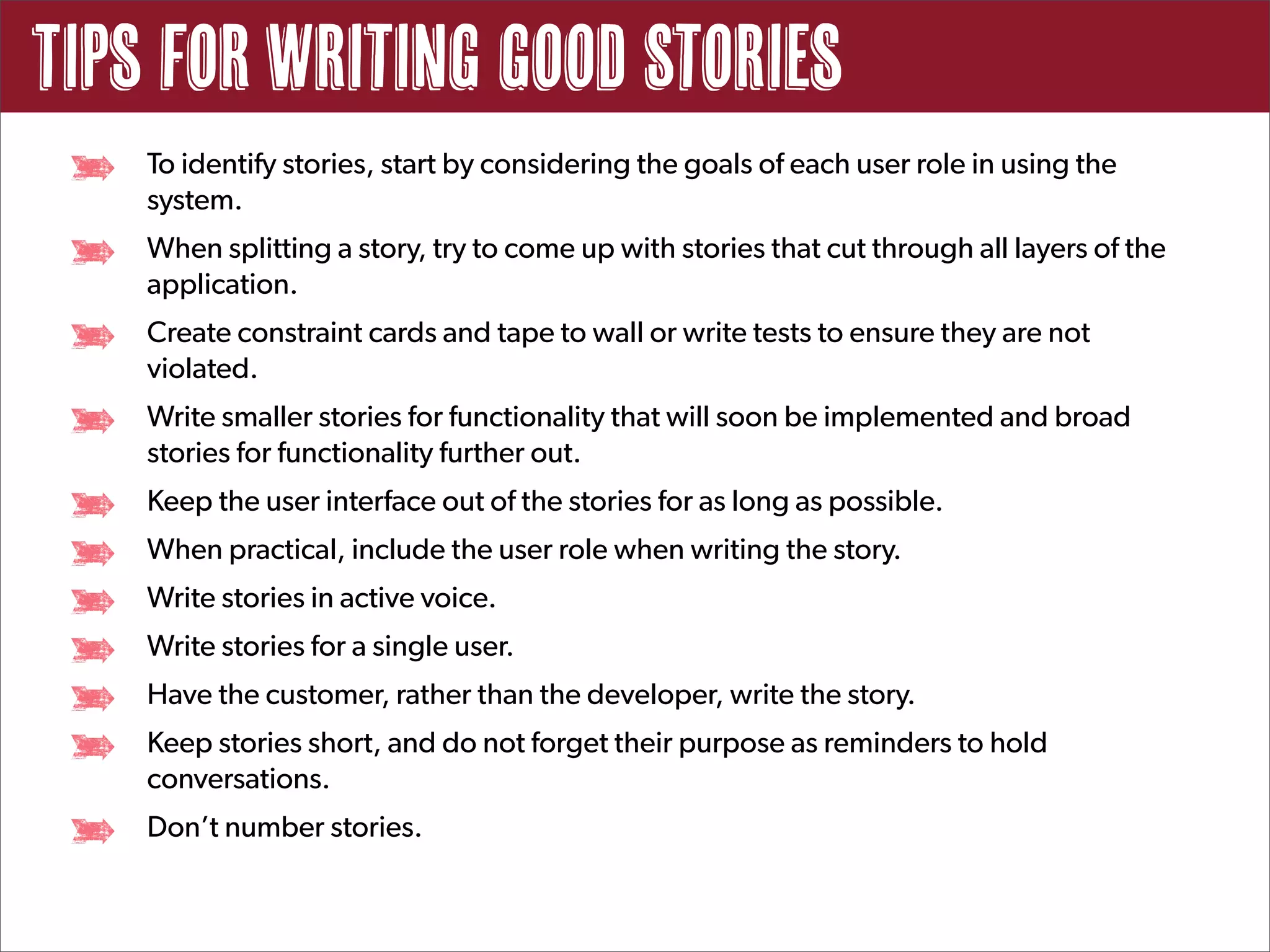 TIPS FOR WRITING GOOD STORIES

To identify stories, start by considering the goals of each user role in using the system.

When splitting a story, try to come up with stories that cut through all layers of the application.

Create constraint cards and tape to wall or write tests to ensure they are not violated.

Write smaller stories for functionality that will soon be implemented and broad stories for functionality further out.

Keep the user interface out of the stories for as long as possible.

When practical, include the user role when writing the story.

Write stories in active voice.

Write stories for a single user.

Have the customer, rather than the developer, write the story.

Keep stories short, and do not forget their purpose as reminders to hold conversations.

Don't number stories.